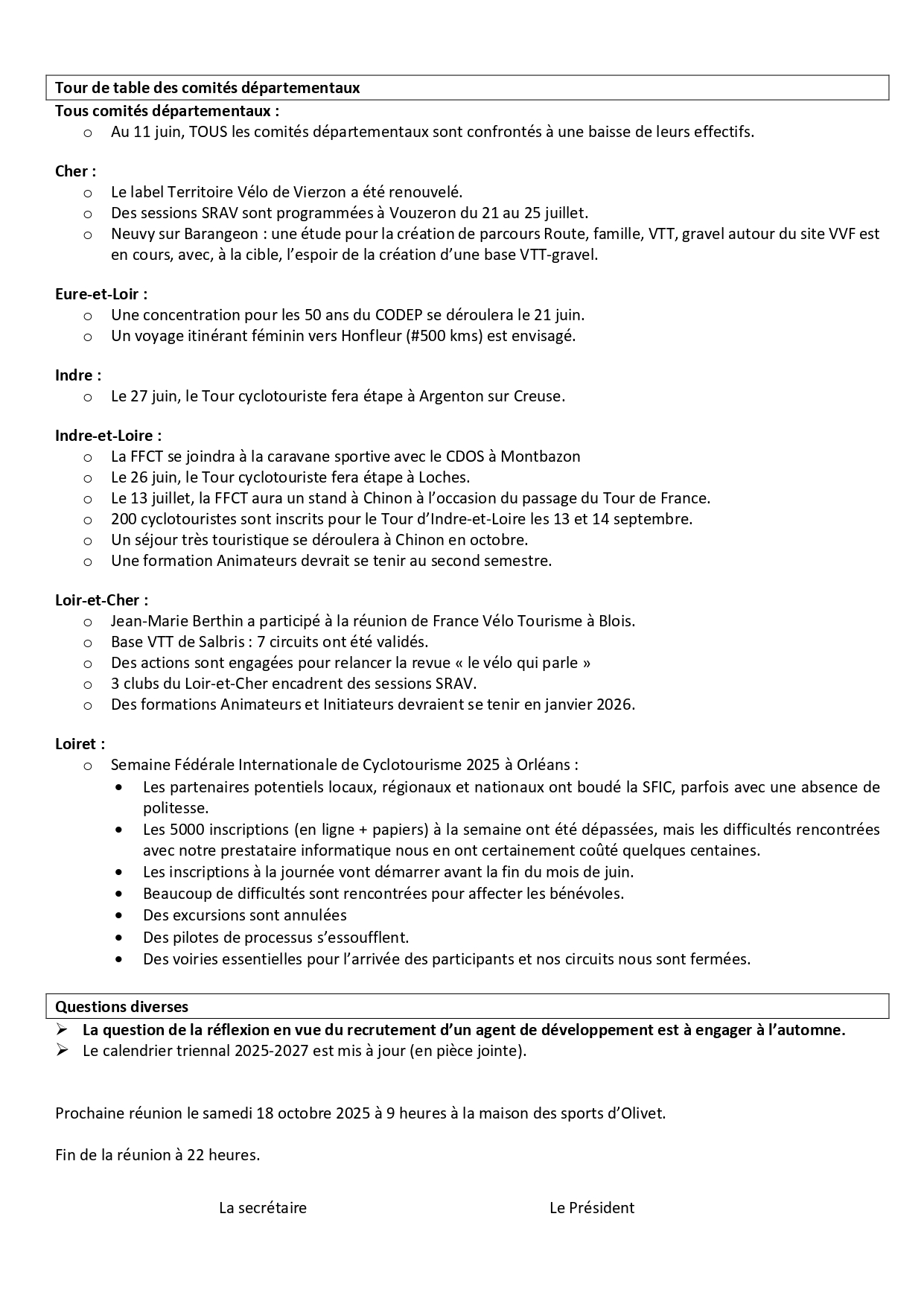 Tour de table des comités départementaux

Tous comités départementaux :
o Au 11 juin, TOUS les comités départementaux sont confrontés à une baisse de leurs effectifs.

Cher :
o Le label Territoire Vélo de Vierzon a été renouvelé.
o Des sessions SRAV sont programmées à Vouzeron du 21 au 25 juillet.
o Neuvy sur Barangeon : une étude pour la création de parcours Route, famille, VTT, gravel autour du site VVF est en cours, avec, à la cible, l'espoir de la création d'une base VTT-gravel.

Eure-et-Loir :
o Une concentration pour les 50 ans du CODEP se déroulera le 21 juin.
o Un voyage itinérant féminin vers Honfleur (#500 kms) est envisagé.

Indre :
o Le 27 juin, le Tour cyclotouriste fera étape à Argenton sur Creuse.

Indre-et-Loire :
o La FFCT se joindra à la caravane sportive avec le CDOS à Montbazon
o Le 26 juin, le Tour cyclotouriste fera étape à Loches.
o Le 13 juillet, la FFCT aura un stand à Chinon à l'occasion du passage du Tour de France.
o 200 cyclotouristes sont inscrits pour le Tour d'Indre-et-Loire les 13 et 14 septembre.
o Un séjour très touristique se déroulera à Chinon en octobre.
o Une formation Animateurs devrait se tenir au second semestre.

Loir-et-Cher :
o Jean-Marie Berthin a participé à la réunion de France Vélo Tourisme à Blois.
o Base VTT de Salbris : 7 circuits ont été validés.
o Des actions sont engagées pour relancer la revue « le vélo qui parle »
o 3 clubs du Loir-et-Cher encadrent des sessions SRAV.
o Des formations Animateurs et Initiateurs devraient se tenir en janvier 2026.

Loiret :
o Semaine Fédérale Internationale de Cyclotourisme 2025 à Orléans :
• Les partenaires potentiels locaux, régionaux et nationaux ont boudé la SFIC, parfois avec une absence de politesse.
• Les 5000 inscriptions (en ligne + papiers) à la semaine ont été dépassées, mais les difficultés rencontrées avec notre prestataire informatique nous en ont certainement coûté quelques centaines.
• Les inscriptions à la journée vont démarrer avant la fin du mois de juin.
• Beaucoup de difficultés sont rencontrées pour affecter les bénévoles.
• Des excursions sont annulées
• Des pilotes de processus s'essoufflent.
• Des voiries essentielles pour l'arrivée des participants et nos circuits nous sont fermées.

Questions diverses
➢ La question de la réflexion en vue du recrutement d'un agent de développement est à engager à l'automne.
➢ Le calendrier triennal 2025-2027 est mis à jour (en pièce jointe).

Prochaine réunion le samedi 18 octobre 2025 à 9 heures à la maison des sports d'Olivet.

Fin de la réunion à 22 heures.

La secrétaire

Le Président